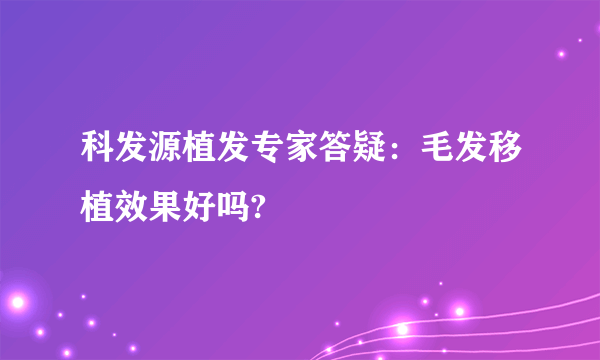 科发源植发专家答疑：毛发移植效果好吗?